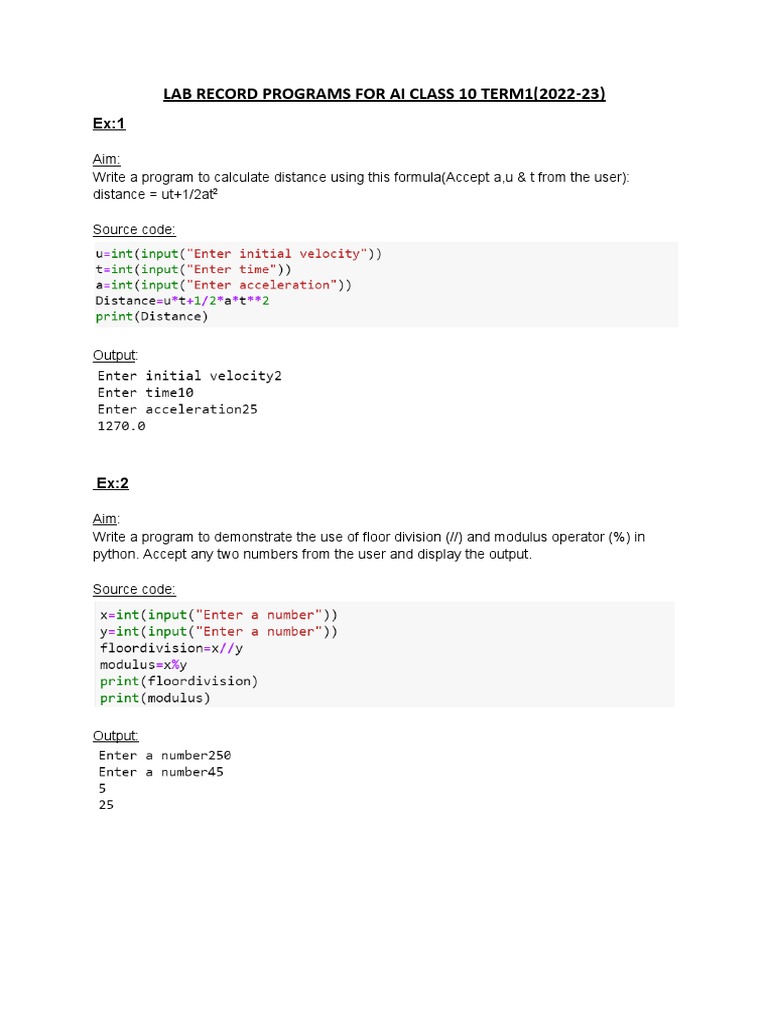 LAB RECORD PROGRAMS FOR AI CLASS 10 TERM1(2022-23)

Ex:1

Aim:
Write a program to calculate distance using this formula(Accept a,u & t from the user): distance = ut+1/2at²

Source code:

u=int(input("Enter initial velocity"))
t=int(input("Enter time"))
a=int(input("Enter acceleration"))
Distance=u*t+1/2*a*t**2
print(Distance)

Output:

Enter initial velocity2
Enter time10
Enter acceleration25
1270.0

Ex:2

Aim:
Write a program to demonstrate the use of floor division (//) and modulus operator (%) in python. Accept any two numbers from the user and display the output.

Source code:

x=int(input("Enter a number"))
y=int(input("Enter a number"))
floordivision=x//y
modulus=x%y
print(floordivision)
print(modulus)

Output:

Enter a number250
Enter a number45
5
25